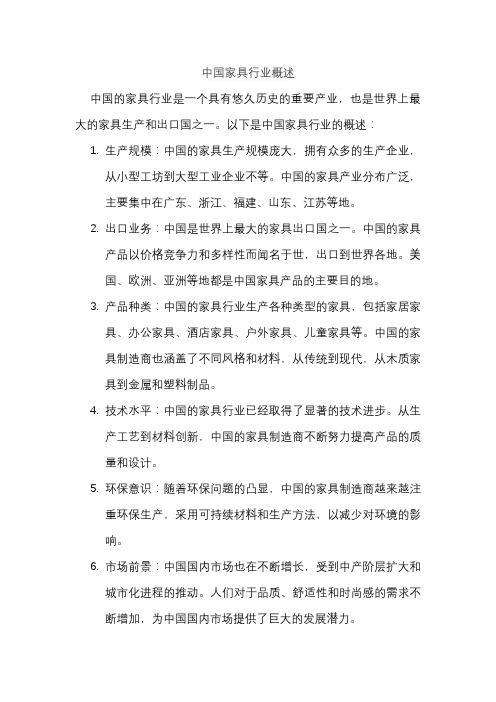 中国家具行业概述

中国的家具行业是一个具有悠久历史的重要产业，也是世界上最大的家具生产和出口国之一。以下是中国家具行业的概述：

1. 生产规模：中国的家具生产规模庞大，拥有众多的生产企业，从小型工坊到大型工业企业不等。中国的家具产业分布广泛，主要集中在广东、浙江、福建、山东、江苏等地。

2. 出口业务：中国是世界上最大的家具出口国之一。中国的家具产品以价格竞争力和多样性而闻名于世，出口到世界各地。美国、欧洲、亚洲等地都是中国家具产品的主要目的地。

3. 产品种类：中国的家具行业生产各种类型的家具，包括家居家具、办公家具、酒店家具、户外家具、儿童家具等。中国的家具制造商也涵盖了不同风格和材料，从传统到现代，从木质家具到金属和塑料制品。

4. 技术水平：中国的家具行业已经取得了显著的技术进步。从生产工艺到材料创新，中国的家具制造商不断努力提高产品的质量和设计。

5. 环保意识：随着环保问题的凸显，中国的家具制造商越来越注重环保生产，采用可持续材料和生产方法，以减少对环境的影响。

6. 市场前景：中国国内市场也在不断增长，受到中产阶层扩大和城市化进程的推动。人们对于品质、舒适性和时尚感的需求不断增加，为中国国内市场提供了巨大的发展潜力。